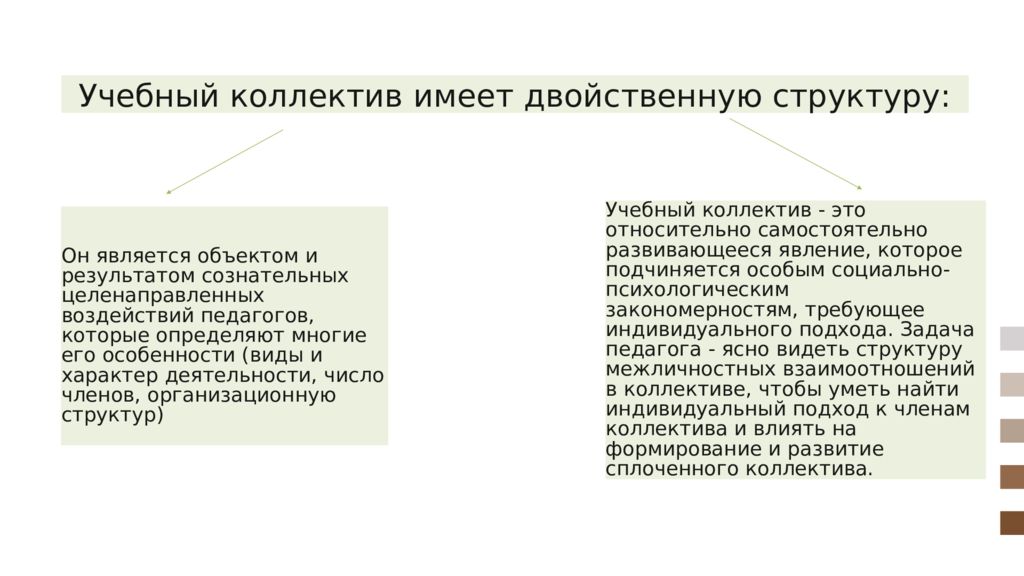 Учебный коллектив имеет двойственную структуру:

Он является объектом и результатом сознательных целенаправленных воздействий педагогов, которые определяют многие его особенности (виды и характер деятельности, число членов, организационную структур)

Учебный коллектив - это относительно самостоятельно развивающееся явление, которое подчиняется особым социально-психологическим закономерностям, требующее индивидуального подхода. Задача педагога - ясно видеть структуру межличностных взаимоотношений в коллективе, чтобы уметь найти индивидуальный подход к членам коллектива и влиять на формирование и развитие сплоченного коллектива.